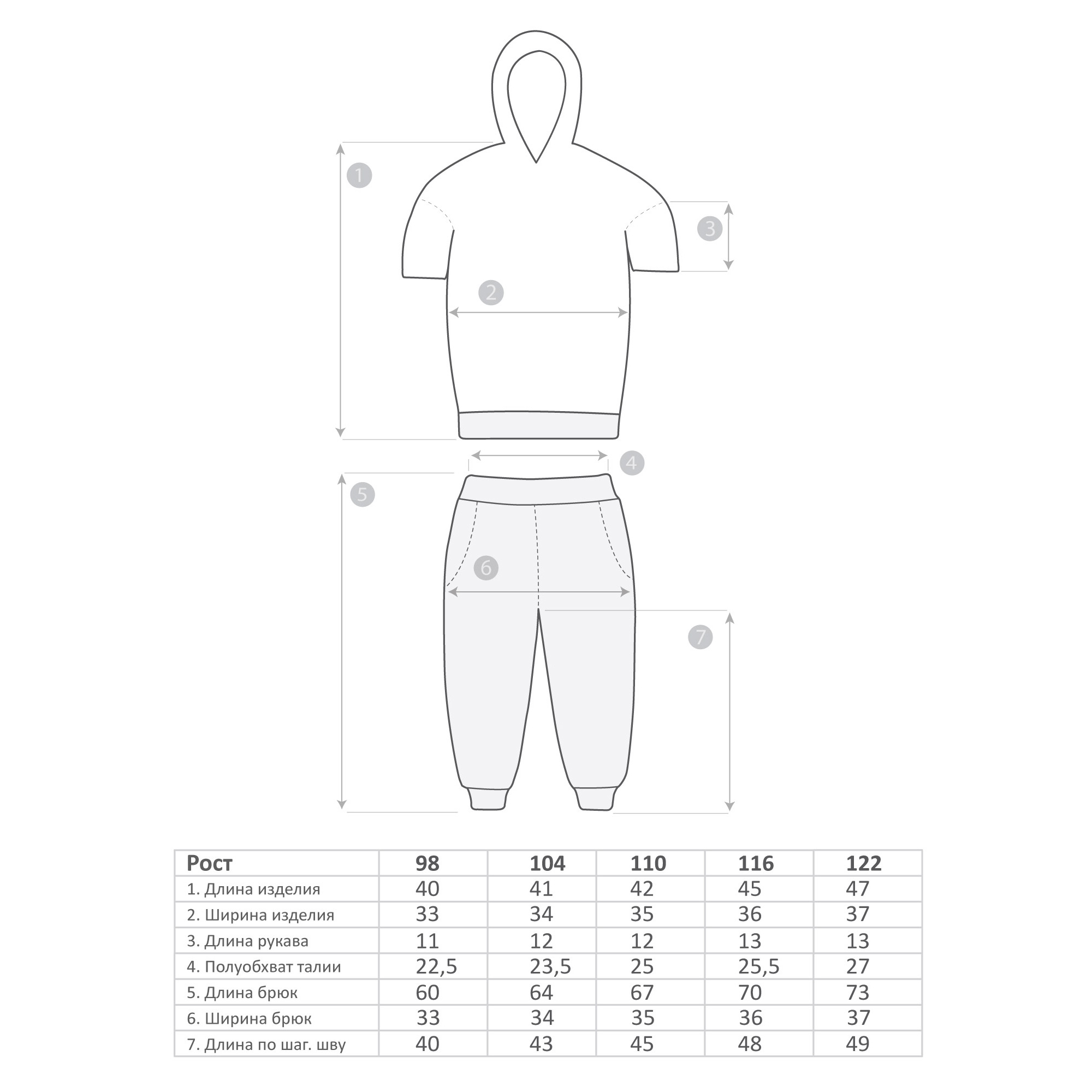 1

3

2

4

5

6

7

| Рост | 98 | 104 | 110 | 116 | 122 |
|---|---|---|---|---|---|
| 1. Длина изделия | 40 | 41 | 42 | 45 | 47 |
| 2. Ширина изделия | 33 | 34 | 35 | 36 | 37 |
| 3. Длина рукава | 11 | 12 | 12 | 13 | 13 |
| 4. Полуобхват талии | 22,5 | 23,5 | 25 | 25,5 | 27 |
| 5. Длина брюк | 60 | 64 | 67 | 70 | 73 |
| 6. Ширина брюк | 33 | 34 | 35 | 36 | 37 |
| 7. Длина по шаг. шву | 40 | 43 | 45 | 48 | 49 |